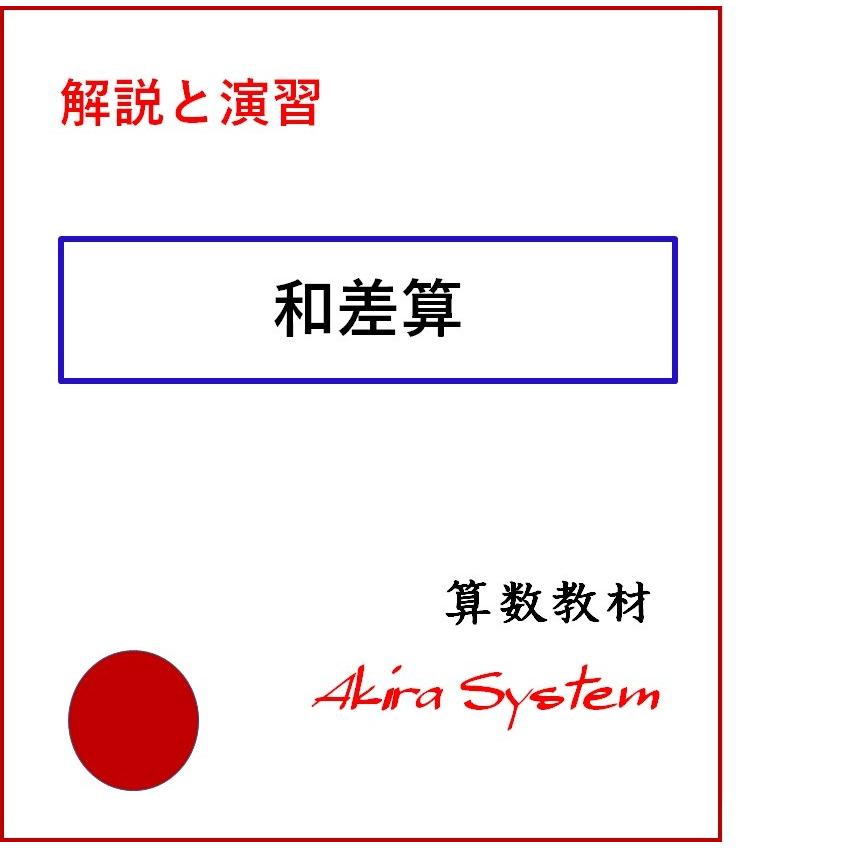 解説と演習

和差算

算数教材

Akira System